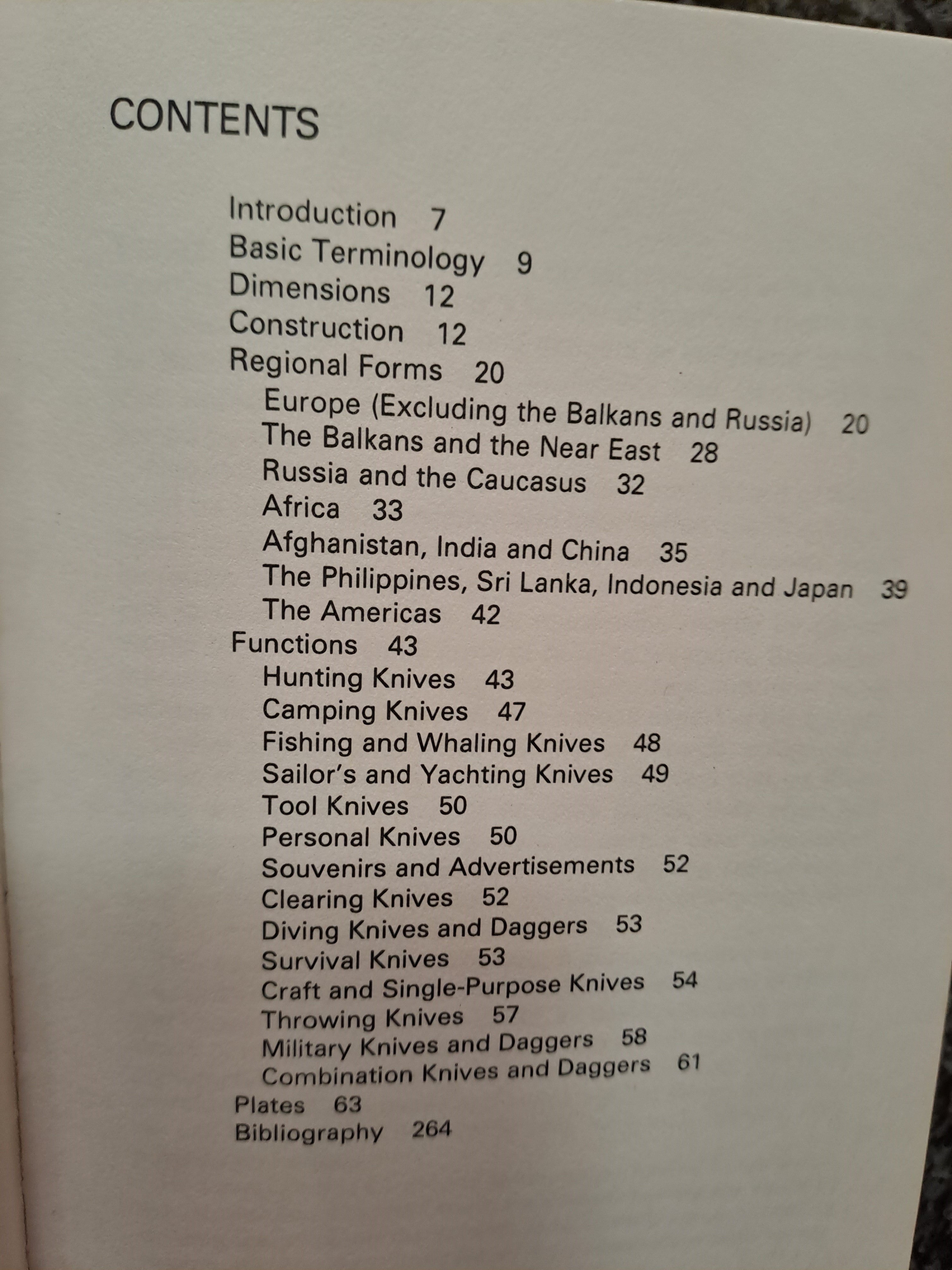 CONTENTS

Introduction 7
Basic Terminology 9
Dimensions 12
Construction 12
Regional Forms 20
Europe (Excluding the Balkans and Russia) 20
The Balkans and the Near East 28
Russia and the Caucasus 32
Africa 33
Afghanistan, India and China 35
The Philippines, Sri Lanka, Indonesia and Japan 39
The Americas 42
Functions 43
Hunting Knives 43
Camping Knives 47
Fishing and Whaling Knives 48
Sailor's and Yachting Knives 49
Tool Knives 50
Personal Knives 50
Souvenirs and Advertisements 52
Clearing Knives 52
Diving Knives and Daggers 53
Survival Knives 53
Craft and Single-Purpose Knives 54
Throwing Knives 57
Military Knives and Daggers 58
Combination Knives and Daggers 61
Plates 63
Bibliography 264